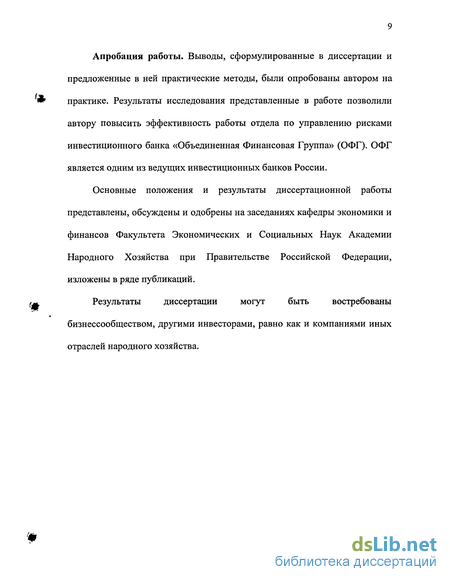 9

Апробация работы. Выводы, сформулированные в диссертации и предложенные в ней практические методы, были опробованы автором на практике. Результаты исследования представленные в работе позволили автору повысить эффективность работы отдела по управлению рисками инвестиционного банка «Объединенная Финансовая Группа» (ОФГ). ОФГ является одним из ведущих инвестиционных банков России.

Основные положения и результаты диссертационной работы представлены, обсуждены и одобрены на заседаниях кафедры экономики и финансов Факультета Экономических и Социальных Наук Академии Народного Хозяйства при Правительстве Российской Федерации, изложены в ряде публикаций.

Результаты диссертации могут быть востребованы бизнессообществом, другими инвесторами, равно как и компаниями иных отраслей народного хозяйства.

dsLib.net
библиотека диссертаций